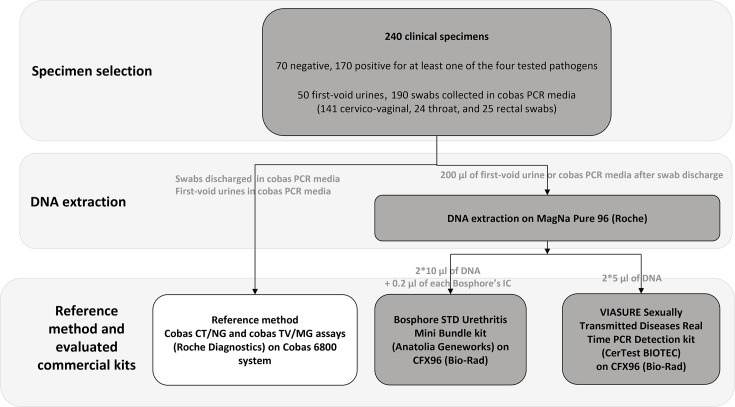 Specimen selection

240 clinical specimens

70 negative, 170 positive for at least one of the four tested pathogens

50 first-void urines, 190 swabs collected in cobas PCR media (141 cervico-vaginal, 24 throat, and 25 rectal swabs)

DNA extraction

Swabs discharged in cobas PCR media
First-void urines in cobas PCR media

200 µl of first-void urine or cobas PCR media after swab discharge

DNA extraction on MagNa Pure 96 (Roche)

2*10 µl of DNA + 0.2 µl of each Bosphore's IC

2*5 µl of DNA

Reference method and evaluated commercial kits

Reference method
Cobas CT/NG and cobas TV/MG assays (Roche Diagnostics) on Cobas 6800 system

Bosphore STD Urethritis Mini Bundle kit (Anatolia Geneworks) on CFX96 (Bio-Rad)

VIASURE Sexually Transmitted Diseases Real Time PCR Detection kit (CerTest BIOTEC) on CFX96 (Bio-Rad)